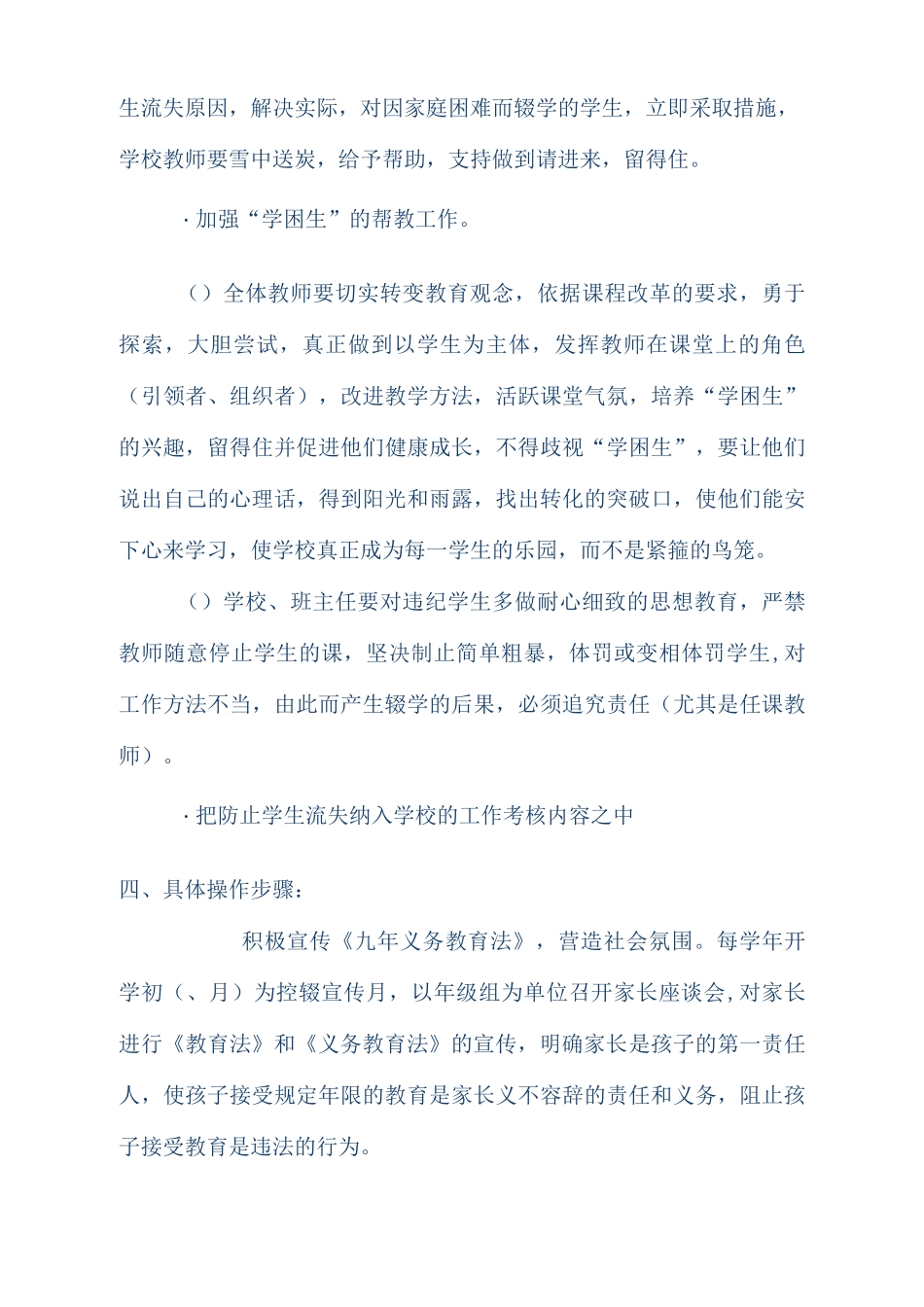 生流失原因，解决实际，对因家庭困难而辍学的学生，立即采取措施，学校教师要雪中送炭，给予帮助，支持做到请进来，留得住。

·加强“学困生”的帮教工作。

（）全体教师要切实转变教育观念，依据课程改革的要求，勇于探索，大胆尝试，真正做到以学生为主体，发挥教师在课堂上的角色（引领者、组织者），改进教学方法，活跃课堂气氛，培养“学困生”的兴趣，留得住并促进他们健康成长，不得歧视“学困生”，要让他们说出自己的心理话，得到阳光和雨露，找出转化的突破口，使他们能安下心来学习，使学校真正成为每一学生的乐园，而不是紧箍的鸟笼。

（）学校、班主任要对违纪学生多做耐心细致的思想教育，严禁教师随意停止学生的课，坚决制止简单粗暴，体罚或变相体罚学生,对工作方法不当，由此而产生辍学的后果，必须追究责任（尤其是任课教师）。

·把防止学生流失纳入学校的工作考核内容之中

四、具体操作步骤：

积极宣传《九年义务教育法》，营造社会氛围。每学年开学初（、月）为控辍宣传月，以年级组为单位召开家长座谈会,对家长进行《教育法》和《义务教育法》的宣传，明确家长是孩子的第一责任人，使孩子接受规定年限的教育是家长义不容辞的责任和义务，阻止孩子接受教育是违法的行为。